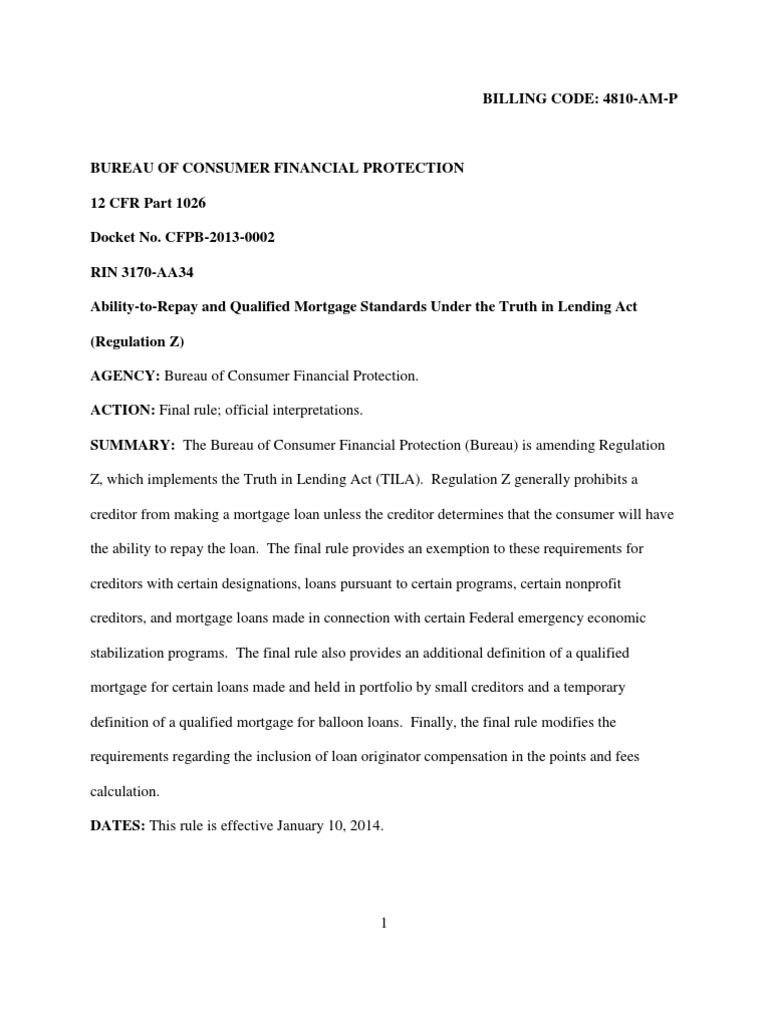 BILLING CODE: 4810-AM-P

BUREAU OF CONSUMER FINANCIAL PROTECTION

12 CFR Part 1026

Docket No. CFPB-2013-0002

RIN 3170-AA34

Ability-to-Repay and Qualified Mortgage Standards Under the Truth in Lending Act (Regulation Z)

AGENCY: Bureau of Consumer Financial Protection.

ACTION: Final rule; official interpretations.

SUMMARY: The Bureau of Consumer Financial Protection (Bureau) is amending Regulation Z, which implements the Truth in Lending Act (TILA). Regulation Z generally prohibits a creditor from making a mortgage loan unless the creditor determines that the consumer will have the ability to repay the loan. The final rule provides an exemption to these requirements for creditors with certain designations, loans pursuant to certain programs, certain nonprofit creditors, and mortgage loans made in connection with certain Federal emergency economic stabilization programs. The final rule also provides an additional definition of a qualified mortgage for certain loans made and held in portfolio by small creditors and a temporary definition of a qualified mortgage for balloon loans. Finally, the final rule modifies the requirements regarding the inclusion of loan originator compensation in the points and fees calculation.

DATES: This rule is effective January 10, 2014.

1